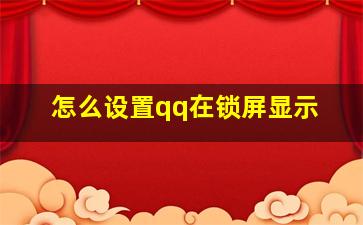 怎么设置qq在锁屏显示